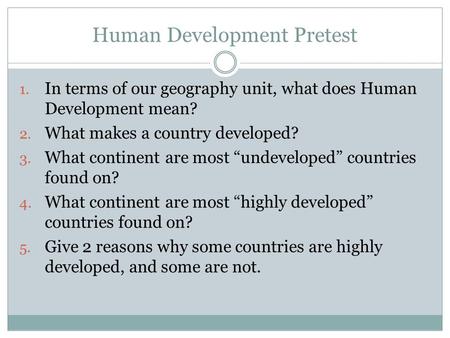 Human Development Pretest

1. In terms of our geography unit, what does Human Development mean?
2. What makes a country developed?
3. What continent are most “undeveloped” countries found on?
4. What continent are most “highly developed” countries found on?
5. Give 2 reasons why some countries are highly developed, and some are not.